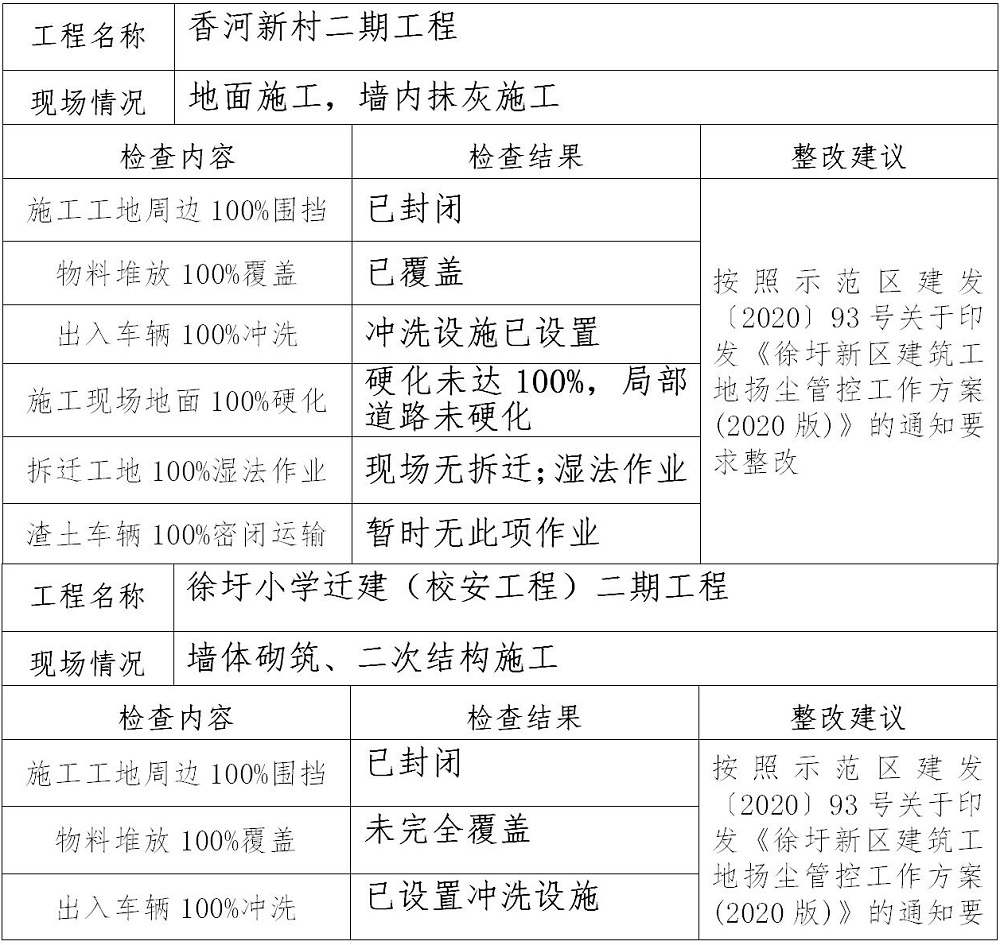 | 工程名称 | 香河新村二期工程 | |
|---|---|---|
| 现场情况 | 地面施工，墙内抹灰施工 | |
| 检查内容 | 检查结果 | 整改建议 |
| 施工工地周边 100%围挡 | 已封闭 | 按照示范区建发〔2020〕93 号关于印发《徐圩新区建筑工地扬尘管控工作方案(2020 版)》的通知要求整改 |
| 物料堆放 100%覆盖 | 已覆盖 | |
| 出入车辆 100%冲洗 | 冲洗设施已设置 | |
| 施工现场地面 100%硬化 | 硬化未达 100%，局部道路未硬化 | |
| 拆迁工地 100%湿法作业 | 现场无拆迁;湿法作业 | |
| 渣土车辆 100%密闭运输 | 暂时无此项作业 | |

| 工程名称 | 徐圩小学迁建（校安工程）二期工程 | |
|---|---|---|
| 现场情况 | 墙体砌筑、二次结构施工 | |
| 检查内容 | 检查结果 | 整改建议 |
| 施工工地周边 100%围挡 | 已封闭 | 按照示范区建发〔2020〕93 号关于印发《徐圩新区建筑工地扬尘管控工作方案(2020 版)》的通知要 |
| 物料堆放 100%覆盖 | 未完全覆盖 | |
| 出入车辆 100%冲洗 | 已设置冲洗设施 | |